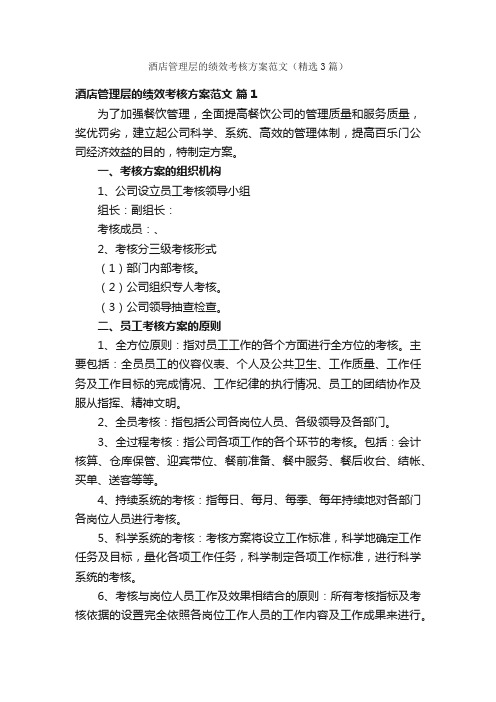 酒店管理层的绩效考核方案范文（精选3篇）

酒店管理层的绩效考核方案范文 篇1

为了加强餐饮管理，全面提高餐饮公司的管理质量和服务质量，奖优罚劣，建立起公司科学、系统、高效的管理体制，提高百乐门公司经济效益的目的，特制定方案。

一、考核方案的组织机构

1、公司设立员工考核领导小组

组长：副组长：

考核成员：、

2、考核分三级考核形式

（1）部门内部考核。

（2）公司组织专人考核。

（3）公司领导抽查检查。

二、员工考核方案的原则

1、全方位原则：指对员工工作的各个方面进行全方位的考核。主要包括：全员员工的仪容仪表、个人及公共卫生、工作质量、工作任务及工作目标的完成情况、工作纪律的执行情况、员工的团结协作及服从指挥、精神文明。

2、全员考核：指包括公司各岗位人员、各级领导及各部门。

3、全过程考核：指公司各项工作的各个环节的考核。包括：会计核算、仓库保管、迎宾带位、餐前准备、餐中服务、餐后收台、结帐、买单、送客等等。

4、持续系统的考核：指每日、每月、每季、每年持续地对各部门各岗位人员进行考核。

5、科学系统的考核：考核方案将设立工作标准，科学地确定工作任务及目标，量化各项工作任务，科学制定各项工作标准，进行科学系统的考核。

6、考核与岗位人员工作及效果相结合的原则：所有考核指标及考核依据的设置完全依照各岗位工作人员的工作内容及工作成果来进行。